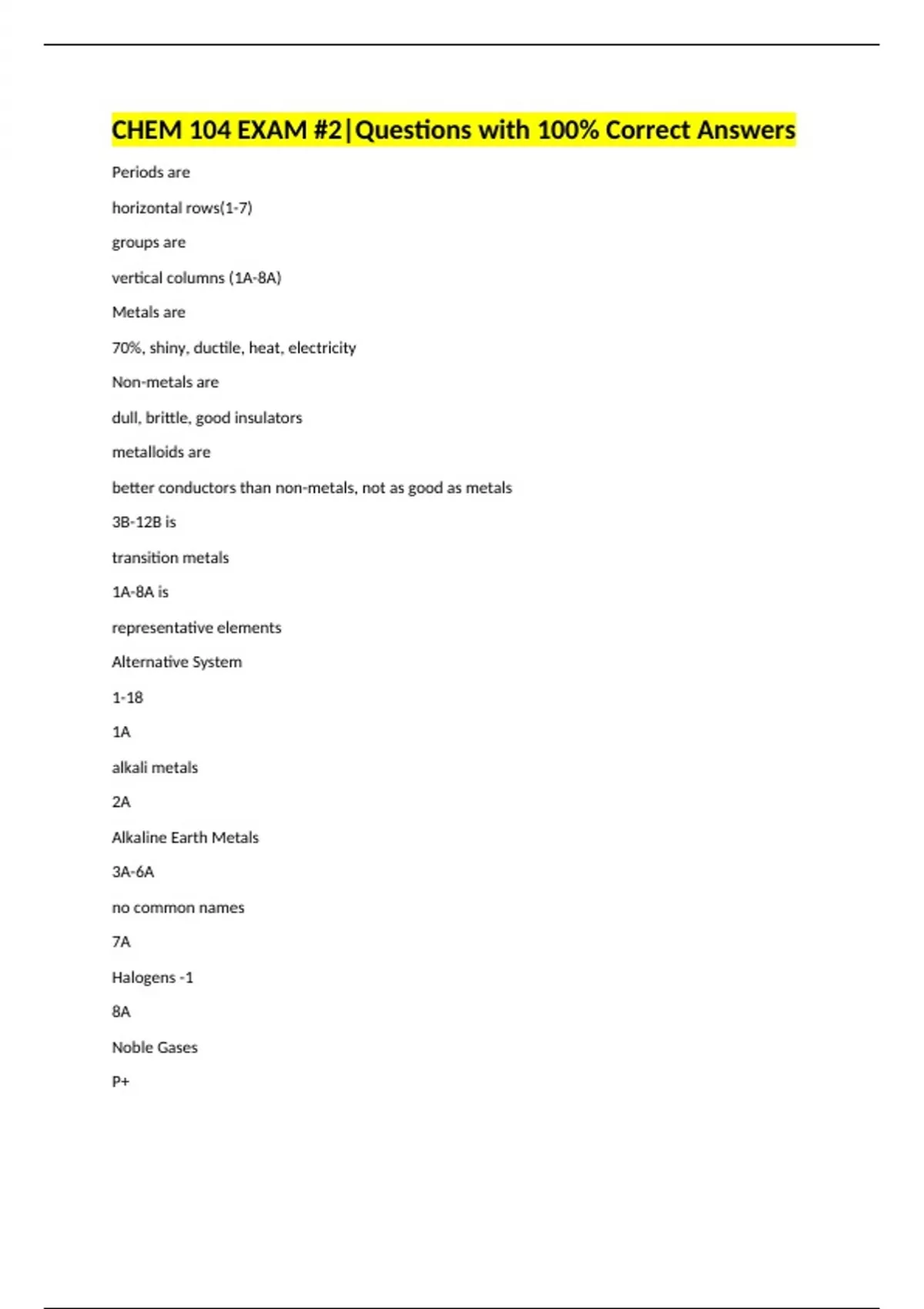 CHEM 104 EXAM #2|Questions with 100% Correct Answers

Periods are

horizontal rows(1-7)

groups are

vertical columns (1A-8A)

Metals are

70%, shiny, ductile, heat, electricity

Non-metals are

dull, brittle, good insulators

metalloids are

better conductors than non-metals, not as good as metals

3B-12B is

transition metals

1A-8A is

representative elements

Alternative System

1-18

1A

alkali metals

2A

Alkaline Earth Metals

3A-6A

no common names

7A

Halogens -1

8A

Noble Gases

P+